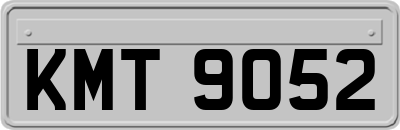 KMT 9052